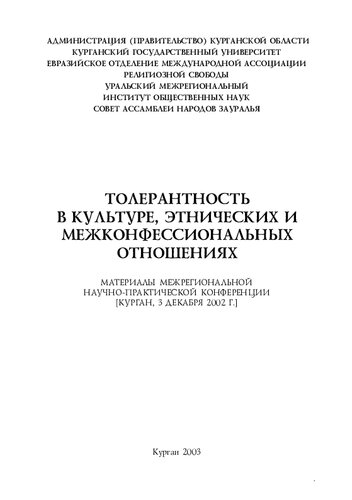 АДМИНИСТРАЦИЯ (ПРАВИТЕЛЬСТВО) КУРГАНСКОЙ ОБЛАСТИ
КУРГАНСКИЙ ГОСУДАРСТВЕННЫЙ УНИВЕРСИТЕТ
ЕВРАЗИЙСКОЕ ОТДЕЛЕНИЕ МЕЖДУНАРОДНОЙ АССОЦИАЦИИ
РЕЛИГИОЗНОЙ СВОБОДЫ
УРАЛЬСКИЙ МЕЖРЕГИОНАЛЬНЫЙ
ИНСТИТУТ ОБЩЕСТВЕННЫХ НАУК
СОВЕТ АССАМБЛЕИ НАРОДОВ ЗАУРАЛЬЯ

ТОЛЕРАНТНОСТЬ
В КУЛЬТУРЕ, ЭТНИЧЕСКИХ И
МЕЖКОНФЕССИОНАЛЬНЫХ
ОТНОШЕНИЯХ

МАТЕРИАЛЫ МЕЖРЕГИОНАЛЬНОЙ
НАУЧНО-ПРАКТИЧЕСКОЙ КОНФЕРЕНЦИИ
[КУРГАН, 3 ДЕКАБРЯ 2002 Г.]

Курган 2003